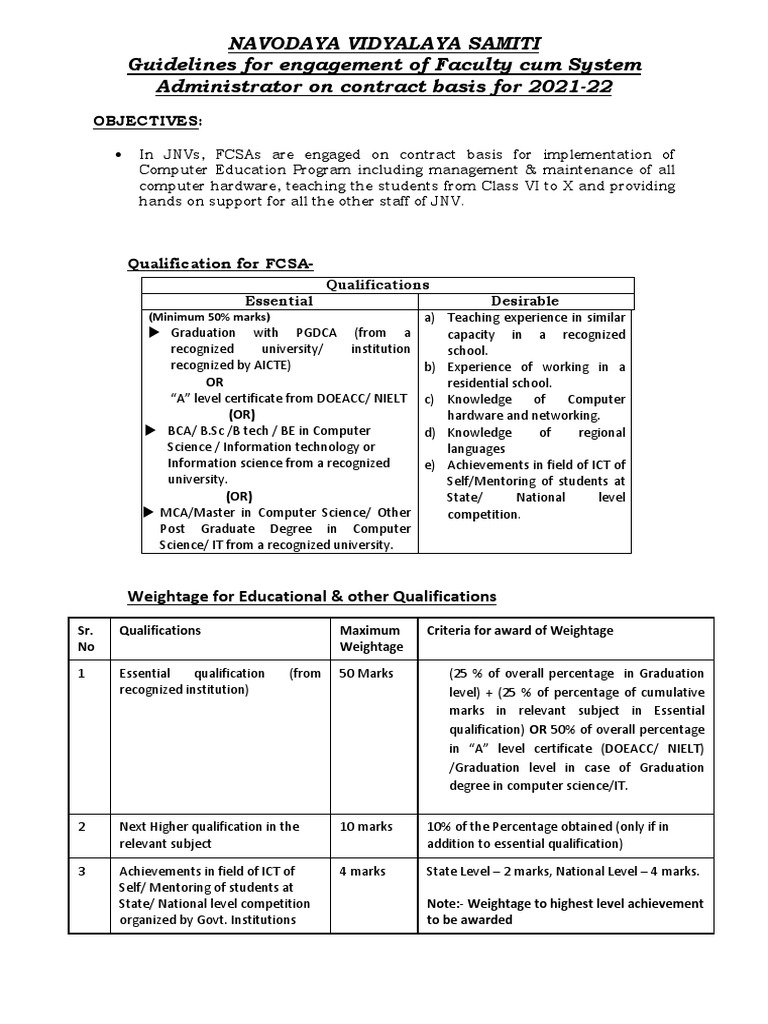 NAVODAYA VIDYALAYA SAMITI
Guidelines for engagement of Faculty cum System Administrator on contract basis for 2021-22

OBJECTIVES:

• In JNVs, FCSAs are engaged on contract basis for implementation of Computer Education Program including management & maintenance of all computer hardware, teaching the students from Class VI to X and providing hands on support for all the other staff of JNV.

Qualification for FCSA-

| Qualifications | |
|---|---|
| Essential | Desirable |
| (Minimum 50% marks) ▶ Graduation with PGDCA (from a recognized university/ institution recognized by AICTE) OR "A" level certificate from DOEACC/ NIELT (OR) ▶ BCA/ B.Sc /B tech / BE in Computer Science / Information technology or Information science from a recognized university. (OR) ▶ MCA/Master in Computer Science/ Other Post Graduate Degree in Computer Science/ IT from a recognized university. | a) Teaching experience in similar capacity in a recognized school. b) Experience of working in a residential school. c) Knowledge of Computer hardware and networking. d) Knowledge of regional languages e) Achievements in field of ICT of Self/Mentoring of students at State/ National level competition. |

Weightage for Educational & other Qualifications

| Sr. No | Qualifications | Maximum Weightage | Criteria for award of Weightage |
|---|---|---|---|
| 1 | Essential qualification (from recognized institution) | 50 Marks | (25 % of overall percentage in Graduation level) + (25 % of percentage of cumulative marks in relevant subject in Essential qualification) OR 50% of overall percentage in "A" level certificate (DOEACC/ NIELT) /Graduation level in case of Graduation degree in computer science/IT. |
| 2 | Next Higher qualification in the relevant subject | 10 marks | 10% of the Percentage obtained (only if in addition to essential qualification) |
| 3 | Achievements in field of ICT of Self/ Mentoring of students at State/ National level competition organized by Govt. Institutions | 4 marks | State Level – 2 marks, National Level – 4 marks. Note:- Weightage to highest level achievement to be awarded |